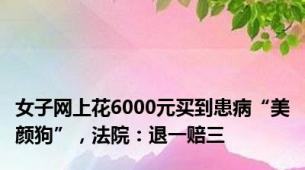 女子网上花6000元买到患病“美颜狗”，法院：退一赔三